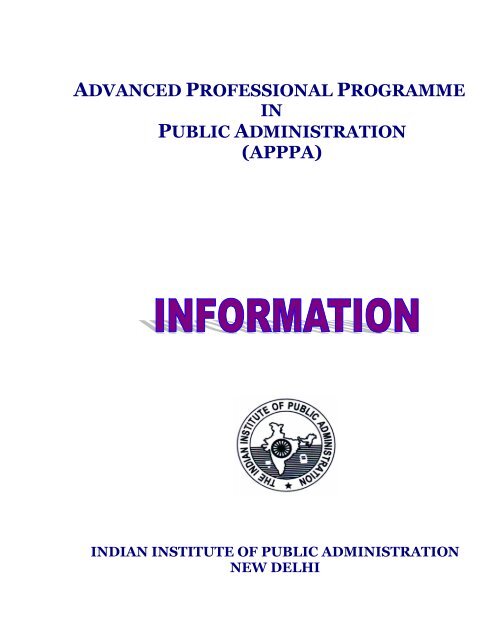 ADVANCED PROFESSIONAL PROGRAMME
IN
PUBLIC ADMINISTRATION
(APPPA)

INFORMATION

THE INDIAN INSTITUTE OF PUBLIC ADMINISTRATION

INDIAN INSTITUTE OF PUBLIC ADMINISTRATION
NEW DELHI